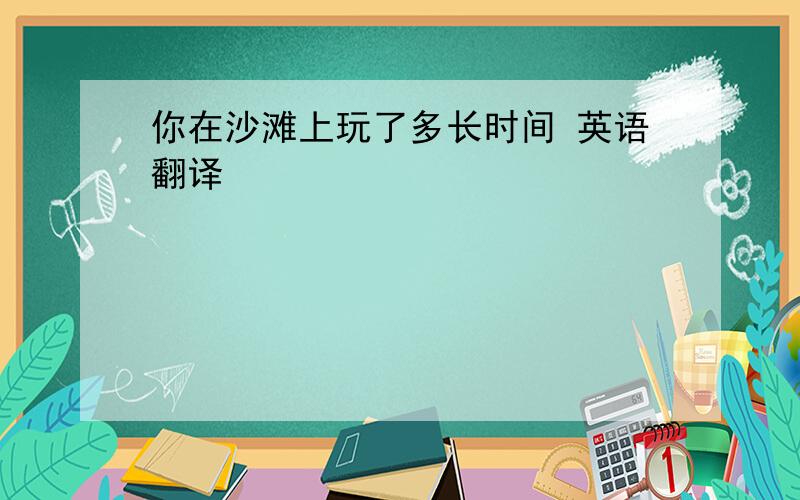 你在沙滩上玩了多长时间 英语翻译